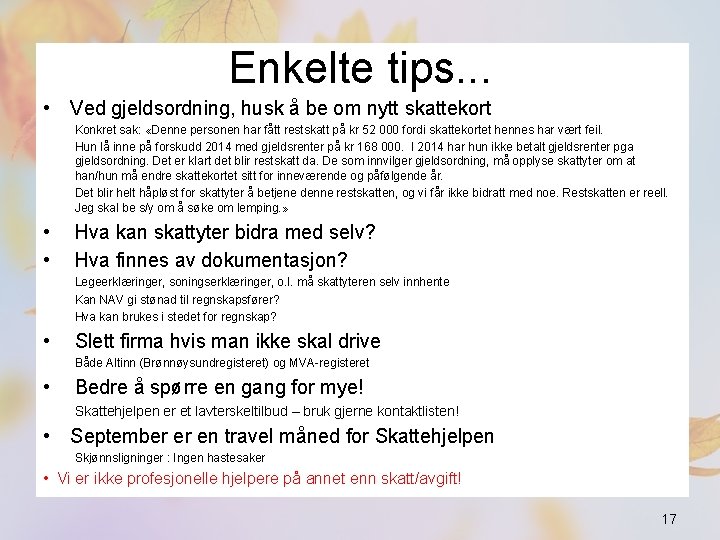 Enkelte tips...

• Ved gjeldsordning, husk å be om nytt skattekort

Konkret sak: «Denne personen har fått restskatt på kr 52 000 fordi skattekortet hennes har vært feil.

Hun lå inne på forskudd 2014 med gjeldsrenter på kr 168 000. I 2014 har hun ikke betalt gjeldsrenter pga gjeldsordning. Det er klart det blir restskatt da. De som innvilger gjeldsordning, må opplyse skattyter om at han/hun må endre skattekortet sitt for inneværende og påfølgende år.

Det blir helt håpløst for skattyter å betjene denne restskatten, og vi får ikke bidratt med noe. Restskatten er reell. Jeg skal be s/y om å søke om lemping.»

• Hva kan skattyter bidra med selv?

• Hva finnes av dokumentasjon?

Legeerklæringer, soningserklæringer, o.l. må skattyteren selv innhente

Kan NAV gi stønad til regnskapsfører?

Hva kan brukes i stedet for regnskap?

• Slett firma hvis man ikke skal drive

Både Altinn (Brønnøysundregisteret) og MVA-registeret

• Bedre å spørre en gang for mye!

Skattehjelpen er et lavterskeltilbud – bruk gjerne kontaktlisten!

• September er en travel måned for Skattehjelpen

Skjønnsligninger : Ingen hastesaker

• Vi er ikke profesjonelle hjelpere på annet enn skatt/avgift!

17